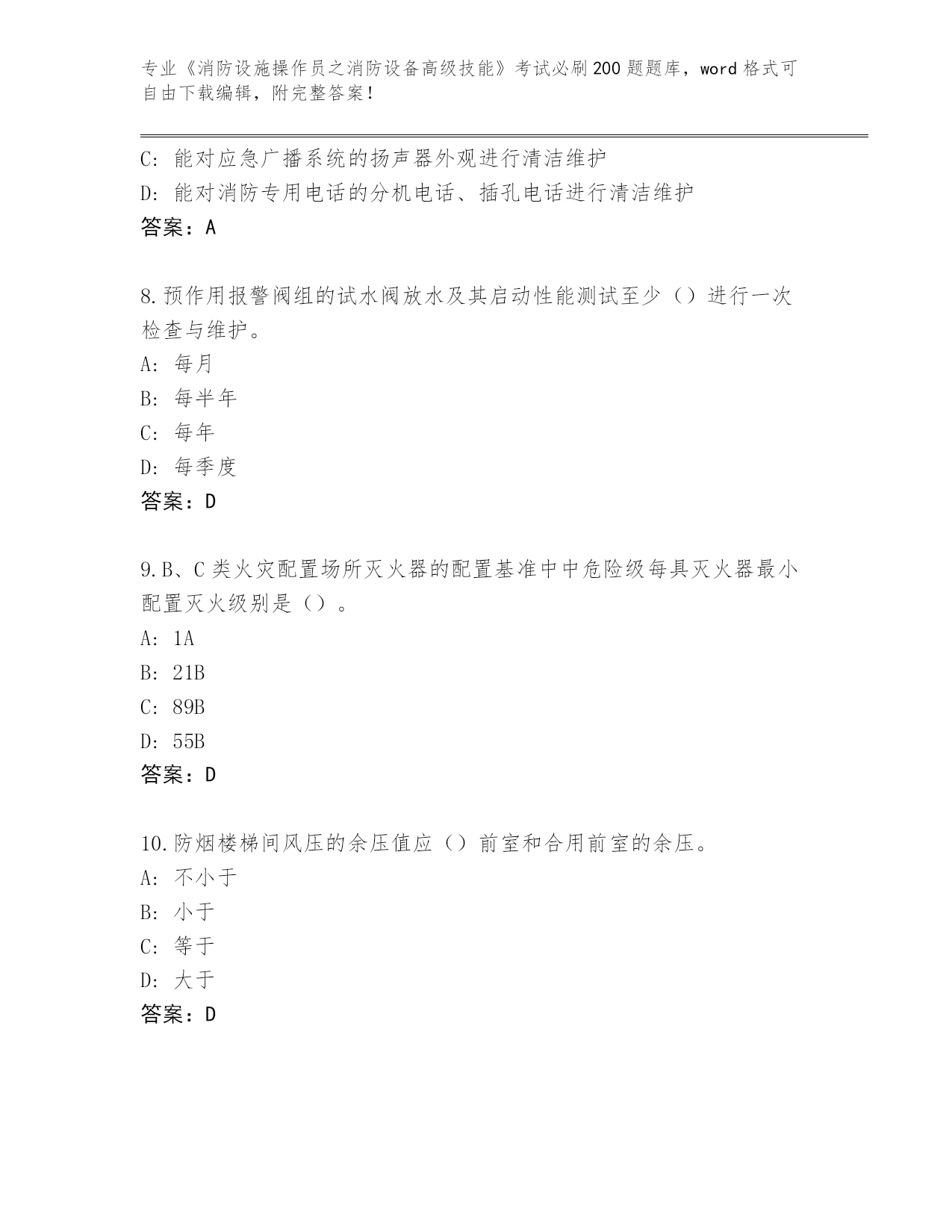 专业《消防设施操作员之消防设备高级技能》考试必刷200题题库，word格式可自由下载编辑，附完整答案！

C：能对应急广播系统的扬声器外观进行清洁维护
D：能对消防专用电话的分机电话、插孔电话进行清洁维护
答案：A

8.预作用报警阀组的试水阀放水及其启动性能测试至少（）进行一次检查与维护。
A：每月
B：每半年
C：每年
D：每季度
答案：D

9.B、C类火灾配置场所灭火器的配置基准中中危险级每具灭火器最小配置灭火级别是（）。
A：1A
B：21B
C：89B
D：55B
答案：D

10.防烟楼梯间风压的余压值应（）前室和合用前室的余压。
A：不小于
B：小于
C：等于
D：大于
答案：D